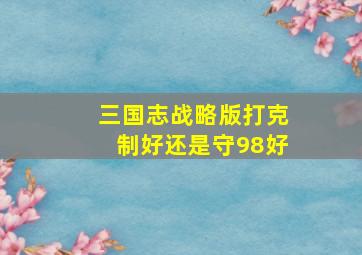 三国志战略版打克制好还是守98好